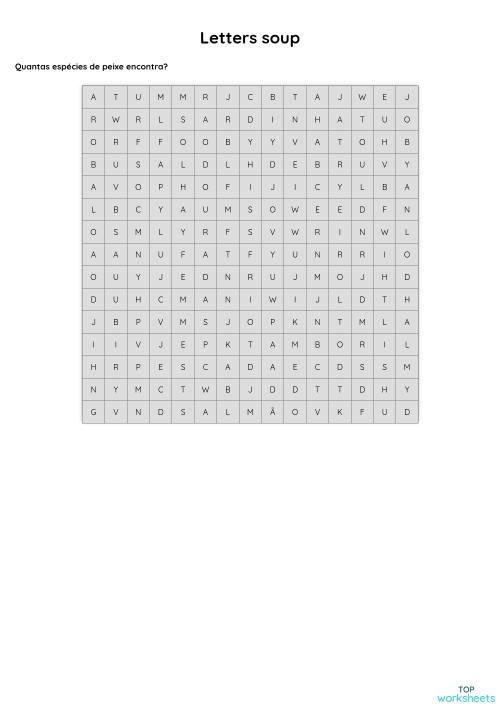 Letters soup

Quantas espécies de peixe encontra?

| A | T | U | M | M | R | J | C | B | T | A | J | W | E | J |
|---|---|---|---|---|---|---|---|---|---|---|---|---|---|---|
| R | W | R | L | S | A | R | D | I | N | H | A | T | U | O |
| O | R | F | F | O | O | B | Y | Y | V | A | T | O | H | B |
| B | U | S | A | L | D | L | H | D | E | B | R | U | V | Y |
| A | V | O | P | H | O | F | I | J | I | C | Y | L | B | A |
| L | B | C | Y | A | U | M | S | O | W | E | E | D | F | N |
| O | S | M | L | Y | R | F | S | V | W | R | I | N | W | L |
| A | A | N | U | F | A | T | F | Y | U | N | R | R | I | O |
| O | U | Y | J | E | D | N | R | U | J | M | O | J | H | D |
| D | U | H | C | M | A | N | I | W | I | J | L | D | T | H |
| J | B | P | V | M | S | J | O | P | K | N | T | M | L | A |
| I | I | V | J | E | P | K | T | A | M | B | O | R | I | L |
| H | R | P | E | S | C | A | D | A | E | C | D | S | S | M |
| N | Y | M | C | T | W | B | J | D | D | T | T | D | H | Y |
| G | V | N | D | S | A | L | M | Ã | O | V | K | F | U | D |

TOP worksheets